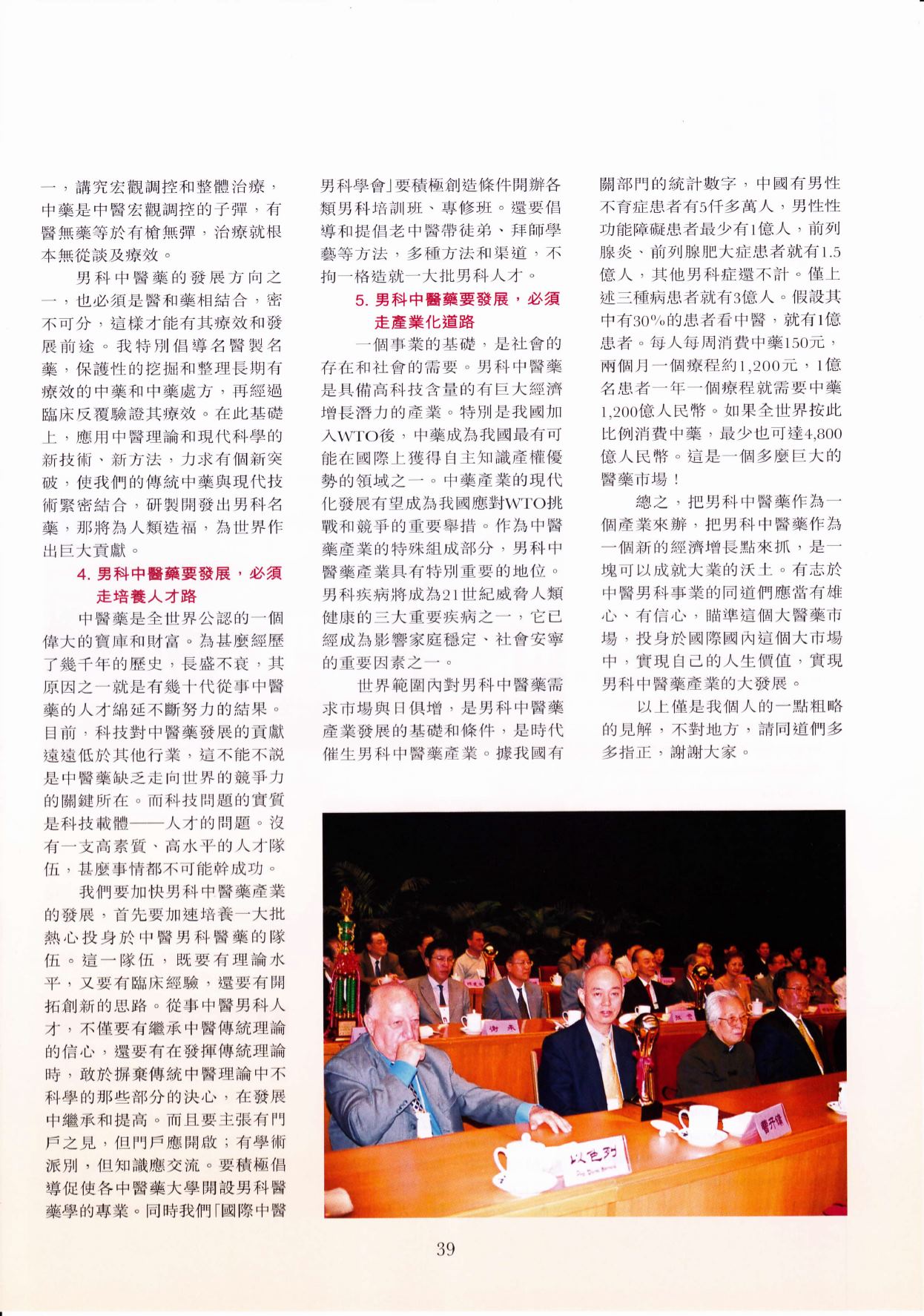 一，講究宏觀調控和整體治療，中藥是中醫宏觀調控的子彈，有醫無藥等於有槍無彈，治療就根本無從談及療效。

男科中醫藥的發展方向之一，也必須是醫和藥相結合，密不可分，這樣才能有其療效和發展前途。我特別倡導名醫製名藥，保護性的挖掘和整理長期有療效的中藥和中藥處方，再經過臨床反覆驗證其療效。在此基礎上，應用中醫理論和現代科學的新技術、新方法，力求有個新突破，使我們的傳統中藥與現代技術緊密結合，研製開發出男科名藥，那將為人類造福，為世界作出巨大貢獻。

4. 男科中醫藥要發展，必須走培養人才路

中醫藥是全世界公認的一個偉大的寶庫和財富。為甚麼經歷了幾千年的歷史，長盛不衰，其原因之一就是有幾十代從事中醫藥的人才綿延不斷努力的結果。目前，科技對中醫藥發展的貢獻遠遠低於其他行業，這不能不說是中醫藥缺乏走向世界的競爭力的關鍵所在。而科技問題的實質是科技載體——人才的問題。沒有一支高素質、高水平的人才隊伍，甚麼事情都不可能幹成功。

我們要加快男科中醫藥產業的發展，首先要加速培養一大批熱心投身於中醫男科醫藥的隊伍。這一隊伍，既要有理論水平，又要有臨床經驗，還要有開拓創新的思路。從事中醫男科人才，不僅要有繼承中醫傳統理論的信心，還要有在發揮傳統理論時，敢於摒棄傳統中醫理論中不科學的那些部分的決心，在發展中繼承和提高。而且要主張有門戶之見，但門戶應開啟；有學術派別，但知識應交流。要積極倡導促使各中醫藥大學開設男科醫藥學的專業。同時我們「國際中醫男科學會」要積極創造條件開辦各類男科培訓班、專修班。還要倡導和提倡老中醫帶徒弟、拜師學藝等方法，多種方法和渠道，不拘一格造就一大批男科人才。

5. 男科中醫藥要發展，必須走產業化道路

一個事業的基礎，是社會的存在和社會的需要。男科中醫藥是具備高科技含量的有巨大經濟增長潛力的產業。特別是我國加入WTO後，中藥成為我國最有可能在國際上獲得自主知識產權優勢的領域之一。中藥產業的現代化發展有望成為我國應對WTO挑戰和競爭的重要舉措。作為中醫藥產業的特殊組成部分，男科中醫藥產業具有特別重要的地位。男科疾病將成為21世紀威脅人類健康的三大重要疾病之一，它已經成為影響家庭穩定、社會安寧的重要因素之一。

世界範圍內對男科中醫藥需求市場與日俱增，是男科中醫藥產業發展的基礎和條件，是時代催生男科中醫藥產業。據我國有關部門的統計數字，中國有男性不育症患者有5仟多萬人，男性性功能障礙患者最少有1億人，前列腺炎、前列腺肥大症患者就有1.5億人，其他男科症還不計。僅上述三種病患者就有3億人。假設其中有30%的患者看中醫，就有1億患者。每人每周消費中藥150元，兩個月一個療程約1,200元，1億名患者一年一個療程就需要中藥1,200億人民幣。如果全世界按此比例消費中藥，最少也可達4,800億人民幣。這是一個多麼巨大的醫藥市場！

總之，把男科中醫藥作為一個產業來辦，把男科中醫藥作為一個新的經濟增長點來抓，是一塊可以成就大業的沃土。有志於中醫男科事業的同道們應當有雄心、有信心，瞄準這個大醫藥市場，投身於國際國內這個大市場中，實現自己的人生價值，實現男科中醫藥產業的大發展。

以上僅是我個人的一點粗略的見解，不對地方，請同道們多多指正，謝謝大家。

以色列

曹开镛

39